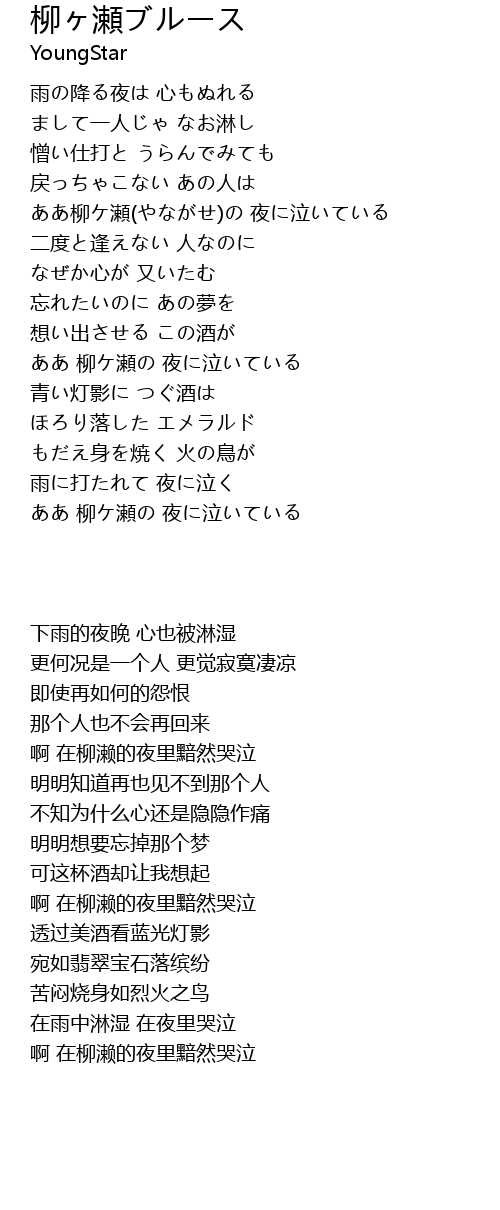 柳ヶ瀬ブルース
YoungStar

雨の降る夜は 心もぬれる
まして一人じゃ なお淋し
憎い仕打と うらんでみても
戻っちゃこない あの人は
ああ柳ケ瀬(やながせ)の 夜に泣いている
二度と逢えない 人なのに
なぜか心が 又いたむ
忘れたいのに あの夢を
想い出させる この酒が
ああ 柳ケ瀬の 夜に泣いている
青い灯影に つぐ酒は
ほろり落した エメラルド
もだえ身を焼く 火の鳥が
雨に打たれて 夜に泣く
ああ 柳ケ瀬の 夜に泣いている

下雨的夜晚 心也被淋湿
更何况是一个人 更觉寂寞凄凉
即使再如何的怨恨
那个人也不会再回来
啊 在柳濑的夜里黯然哭泣
明明知道再也见不到那个人
不知为什么心还是隐隐作痛
明明想要忘掉那个梦
可这杯酒却让我想起
啊 在柳濑的夜里黯然哭泣
透过美酒看蓝光灯影
宛如翡翠宝石落缤纷
苦闷烧身如烈火之鸟
在雨中淋湿 在夜里哭泣
啊 在柳濑的夜里黯然哭泣